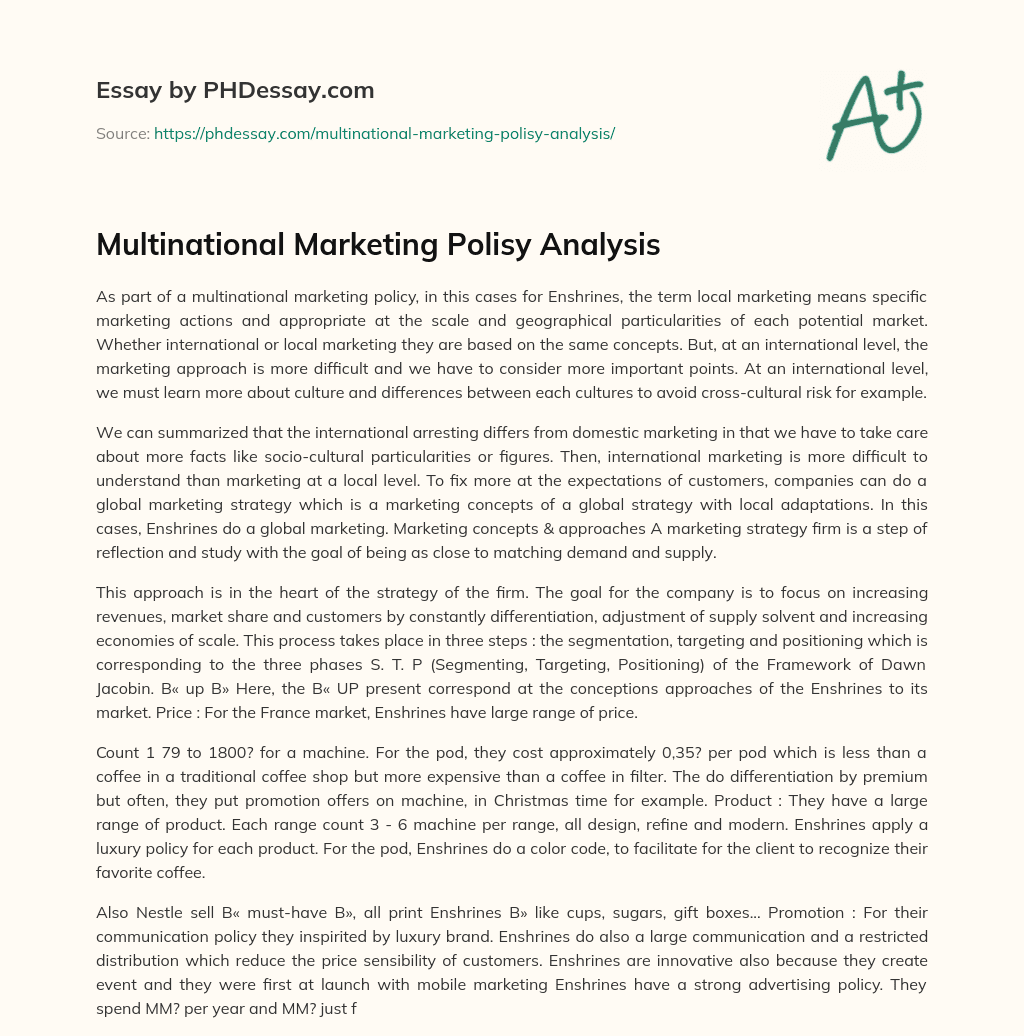 Essay by PHDessay.com

Source: https://phdessay.com/multinational-marketing-polisy-analysis/

A+

Multinational Marketing Polisy Analysis

As part of a multinational marketing policy, in this cases for Enshrines, the term local marketing means specific marketing actions and appropriate at the scale and geographical particularities of each potential market. Whether international or local marketing they are based on the same concepts. But, at an international level, the marketing approach is more difficult and we have to consider more important points. At an international level, we must learn more about culture and differences between each cultures to avoid cross-cultural risk for example.

We can summarized that the international arresting differs from domestic marketing in that we have to take care about more facts like socio-cultural particularities or figures. Then, international marketing is more difficult to understand than marketing at a local level. To fix more at the expectations of customers, companies can do a global marketing strategy which is a marketing concepts of a global strategy with local adaptations. In this cases, Enshrines do a global marketing. Marketing concepts & approaches A marketing strategy firm is a step of reflection and study with the goal of being as close to matching demand and supply.

This approach is in the heart of the strategy of the firm. The goal for the company is to focus on increasing revenues, market share and customers by constantly differentiation, adjustment of supply solvent and increasing economies of scale. This process takes place in three steps : the segmentation, targeting and positioning which is corresponding to the three phases S. T. P (Segmenting, Targeting, Positioning) of the Framework of Dawn Jacobin. B« up B» Here, the B« UP present correspond at the conceptions approaches of the Enshrines to its market. Price : For the France market, Enshrines have large range of price.

Count 1 79 to 1800? for a machine. For the pod, they cost approximately 0,35? per pod which is less than a coffee in a traditional coffee shop but more expensive than a coffee in filter. The do differentiation by premium but often, they put promotion offers on machine, in Christmas time for example. Product : They have a large range of product. Each range count 3 - 6 machine per range, all design, refine and modern. Enshrines apply a luxury policy for each product. For the pod, Enshrines do a color code, to facilitate for the client to recognize their favorite coffee.

Also Nestle sell B« must-have B», all print Enshrines B» like cups, sugars, gift boxes... Promotion : For their communication policy they inspirited by luxury brand. Enshrines do also a large communication and a restricted distribution which reduce the price sensibility of customers. Enshrines are innovative also because they create event and they were first at launch with mobile marketing Enshrines have a strong advertising policy. They spend MM? per year and MM? just f